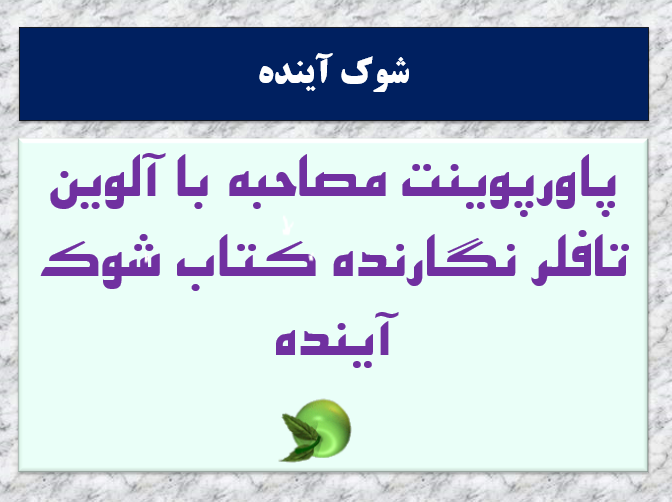 شوک آینده

پاورپوینت مصاحبه با آلوین تافلر نگارنده کتاب شوک آینده